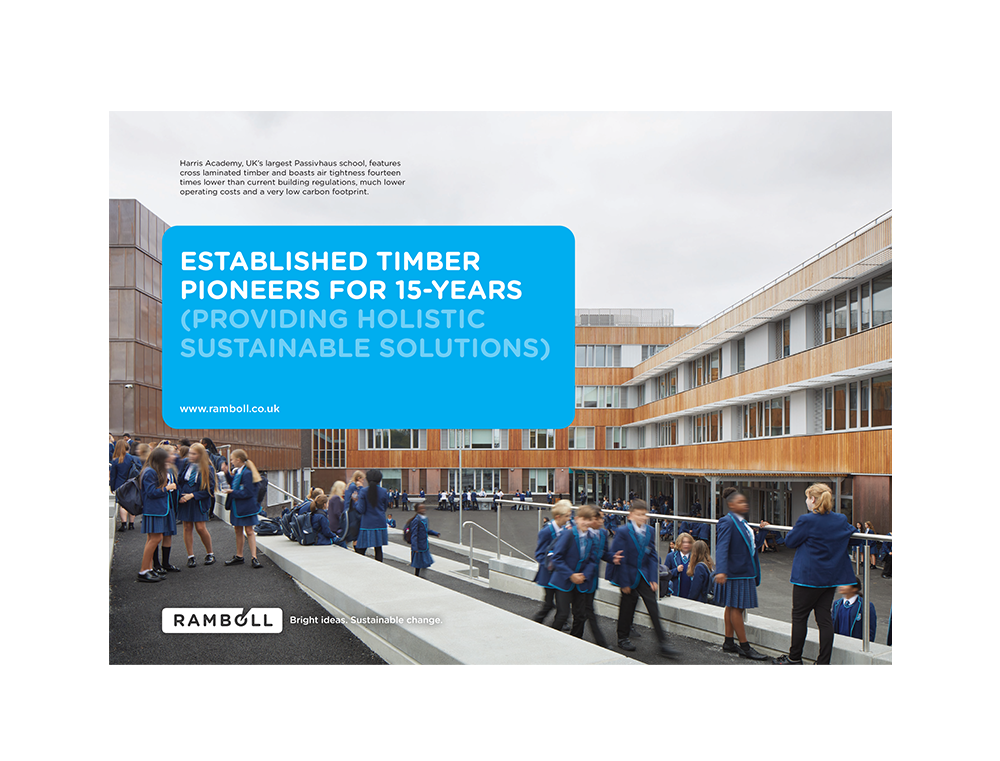 Harris Academy, UK's largest Passivhaus school, features cross laminated timber and boasts air tightness fourteen times lower than current building regulations, much lower operating costs and a very low carbon footprint.

ESTABLISHED TIMBER PIONEERS FOR 15-YEARS (PROVIDING HOLISTIC SUSTAINABLE SOLUTIONS)

www.ramboll.co.uk

RAMBOLL Bright ideas. Sustainable change.